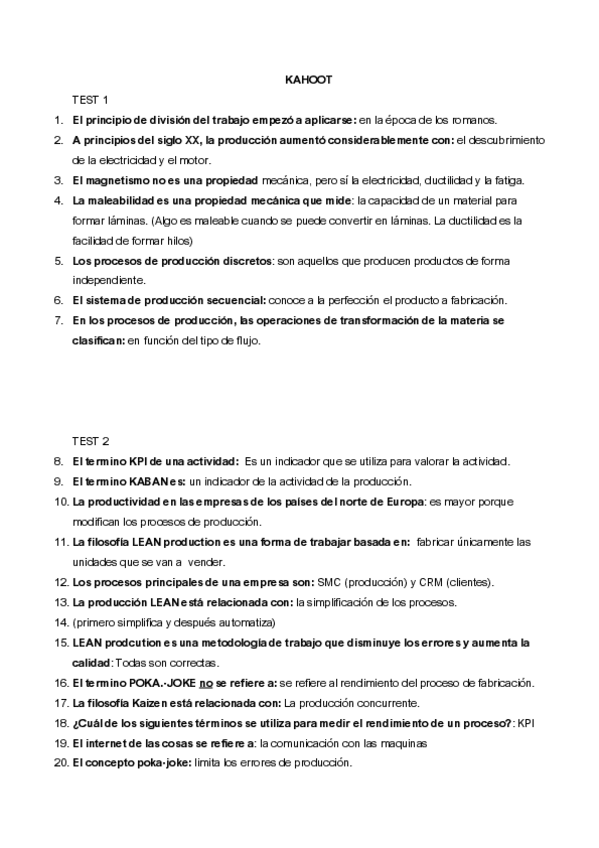 KAHOOT

TEST 1

1. El principio de división del trabajo empezó a aplicarse: en la época de los romanos.
2. A principios del siglo XX, la producción aumentó considerablemente con: el descubrimiento de la electricidad y el motor.
3. El magnetismo no es una propiedad mecánica, pero sí la electricidad, ductilidad y la fatiga.
4. La maleabilidad es una propiedad mecánica que mide: la capacidad de un material para formar láminas. (Algo es maleable cuando se puede convertir en láminas. La ductilidad es la facilidad de formar hilos)
5. Los procesos de producción discretos: son aquellos que producen productos de forma independiente.
6. El sistema de producción secuencial: conoce a la perfección el producto a fabricación.
7. En los procesos de producción, las operaciones de transformación de la materia se clasifican: en función del tipo de flujo.

TEST 2

8. El termino KPI de una actividad: Es un indicador que se utiliza para valorar la actividad.
9. El termino KABAN es: un indicador de la actividad de la producción.
10. La productividad en las empresas de los países del norte de Europa: es mayor porque modifican los procesos de producción.
11. La filosofía LEAN production es una forma de trabajar basada en: fabricar únicamente las unidades que se van a vender.
12. Los procesos principales de una empresa son: SMC (producción) y CRM (clientes).
13. La producción LEAN está relacionada con: la simplificación de los procesos.
14. (primero simplifica y después automatiza)
15. LEAN prodcution es una metodología de trabajo que disminuye los errores y aumenta la calidad: Todas son correctas.
16. El termino POKA.·JOKE no se refiere a: se refiere al rendimiento del proceso de fabricación.
17. La filosofía Kaizen está relacionada con: La producción concurrente.
18. ¿Cuál de los siguientes términos se utiliza para medir el rendimiento de un proceso?: KPI
19. El internet de las cosas se refiere a: la comunicación con las maquinas
20. El concepto poka·joke: limita los errores de producción.